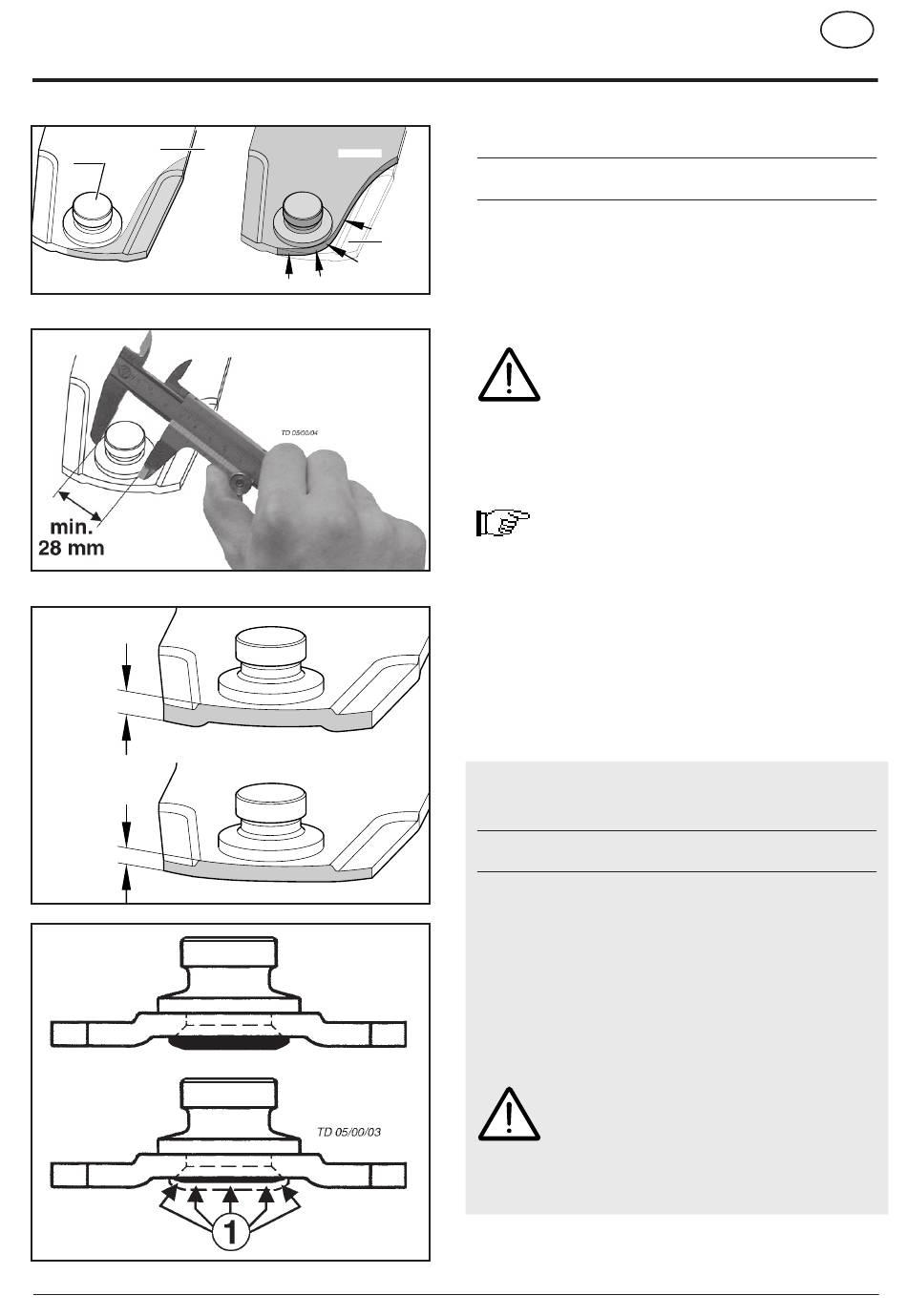 TD 05/00/04

min.
28 mm

TD 05/00/03

1